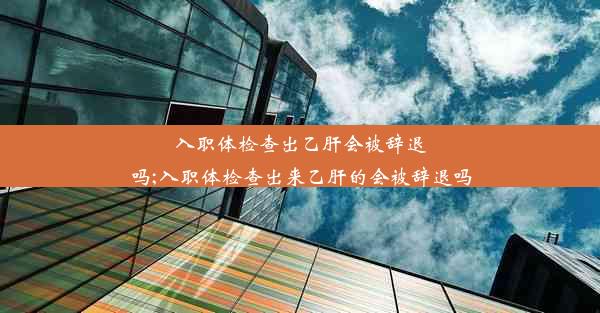 入职体检查出乙肝会被辞退吗;入职体检查出来乙肝的会被辞退吗